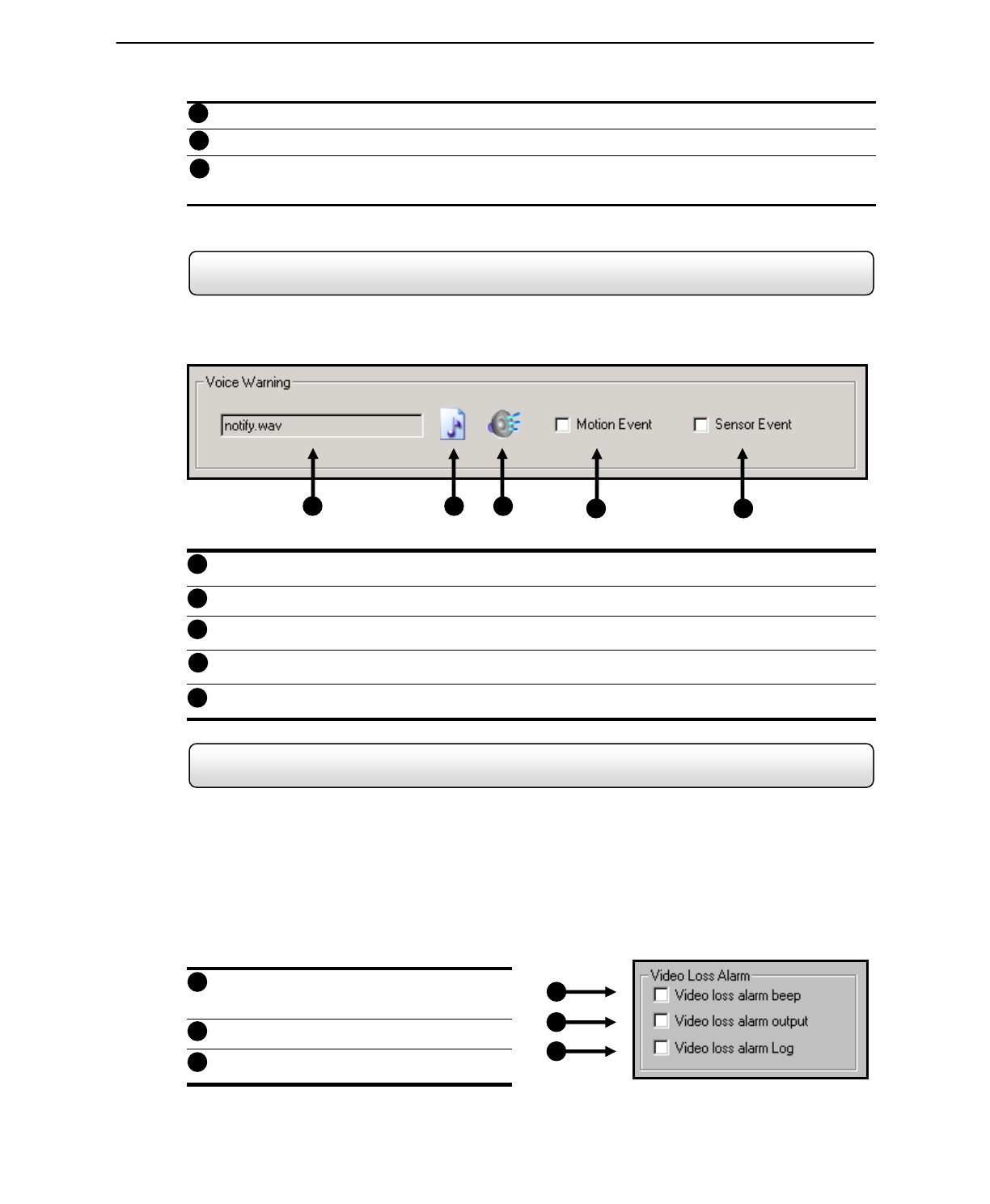 Voice Warning

notify.wav

Motion Event

Sensor Event

Video Loss Alarm

Video loss alarm beep

Video loss alarm output

Video loss alarm Log